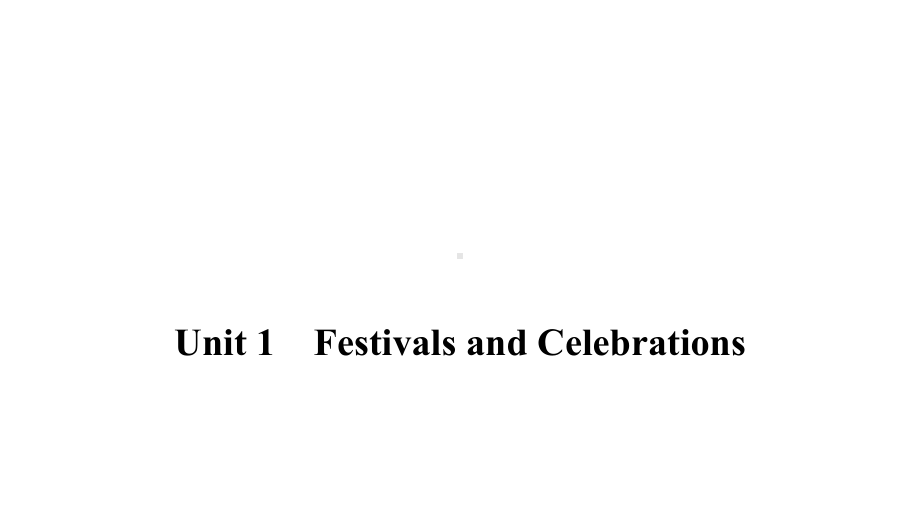 Unit 1　Festivals and Celebrations